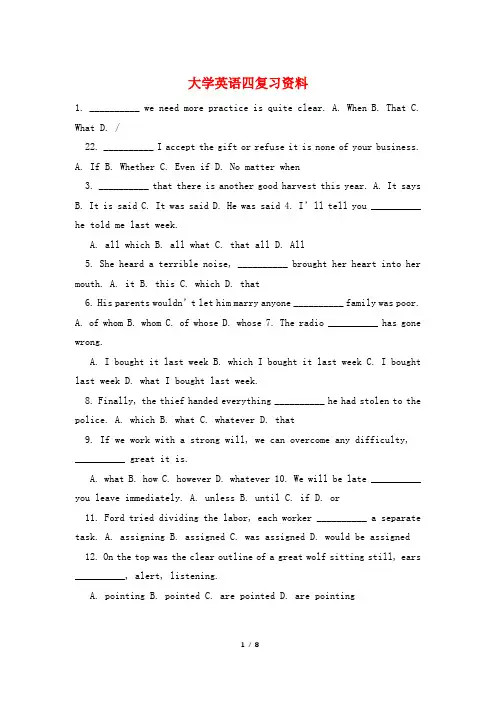 大学英语四复习资料

1. __________ we need more practice is quite clear. A. When B. That C. What D. /

22. __________ I accept the gift or refuse it is none of your business. A. If B. Whether C. Even if D. No matter when

3. __________ that there is another good harvest this year. A. It says B. It is said C. It was said D. He was said 4. I' ll tell you __________ he told me last week.

A. all which B. all what C. that all D. All

5. She heard a terrible noise, __________ brought her heart into her mouth. A. it B. this C. which D. that

6. His parents wouldn' t let him marry anyone __________ family was poor. A. of whom B. whom C. of whose D. whose 7. The radio __________ has gone wrong.

A. I bought it last week B. which I bought it last week C. I bought last week D. what I bought last week.

8. Finally, the thief handed everything __________ he had stolen to the police. A. which B. what C. whatever D. that

9. If we work with a strong will, we can overcome any difficulty, __________ great it is.

A. what B. how C. however D. whatever 10. We will be late __________ you leave immediately. A. unless B. until C. if D. or

11. Ford tried dividing the labor, each worker __________ a separate task. A. assigning B. assigned C. was assigned D. would be assigned

12. On the top was the clear outline of a great wolf sitting still, ears __________, alert, listening.

A. pointing B. pointed C. are pointed D. are pointing

1 / 8